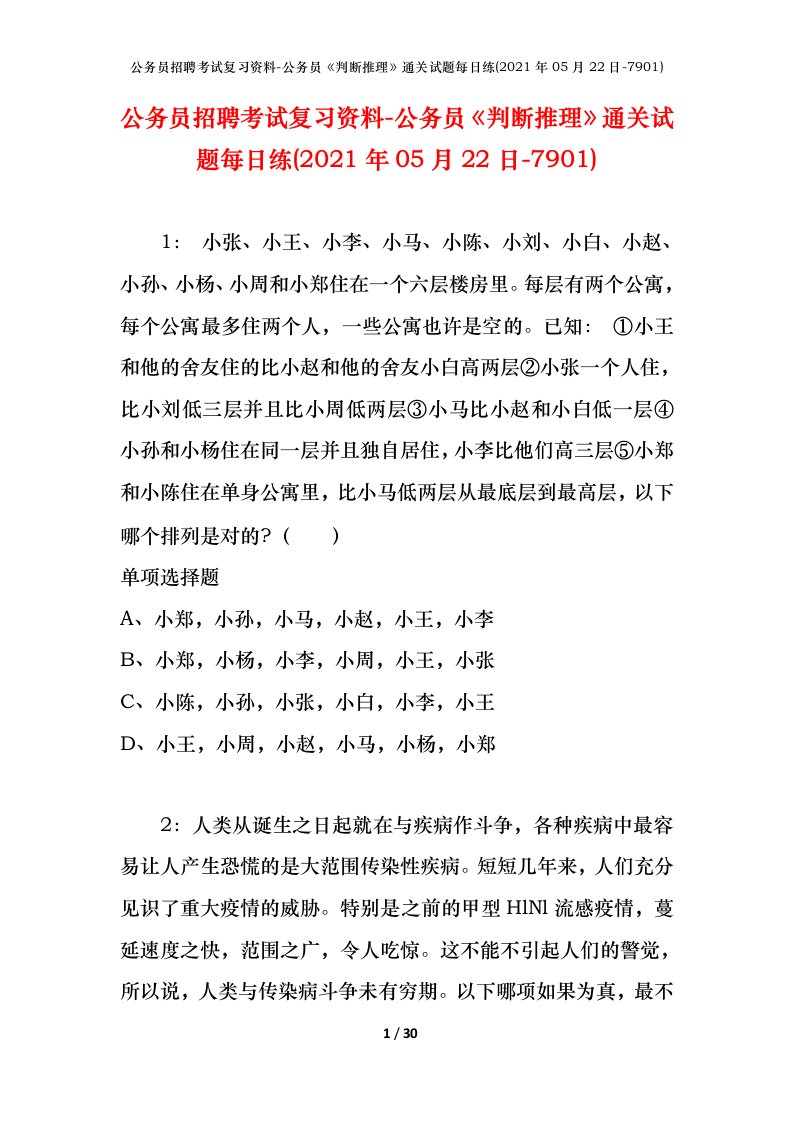 公务员招聘考试复习资料-公务员《判断推理》通关试题每日练(2021 年 05 月 22 日-7901)

公务员招聘考试复习资料-公务员《判断推理》通关试题每日练(2021 年 05 月 22 日-7901)

1： 小张、小王、小李、小马、小陈、小刘、小白、小赵、小孙、小杨、小周和小郑住在一个六层楼房里。每层有两个公寓，每个公寓最多住两个人，一些公寓也许是空的。已知： ①小王和他的舍友住的比小赵和他的舍友小白高两层②小张一个人住，比小刘低三层并且比小周低两层③小马比小赵和小白低一层④小孙和小杨住在同一层并且独自居住，小李比他们高三层⑤小郑和小陈住在单身公寓里，比小马低两层从最底层到最高层，以下哪个排列是对的？（ ）

单项选择题

A、小郑，小孙，小马，小赵，小王，小李

B、小郑，小杨，小李，小周，小王，小张

C、小陈，小孙，小张，小白，小李，小王

D、小王，小周，小赵，小马，小杨，小郑

2：人类从诞生之日起就在与疾病作斗争，各种疾病中最容易让人产生恐慌的是大范围传染性疾病。短短几年来，人们充分见识了重大疫情的威胁。特别是之前的甲型 HlNl 流感疫情，蔓延速度之快，范围之广，令人吃惊。这不能不引起人们的警觉，所以说，人类与传染病斗争未有穷期。以下哪项如果为真，最不

1 / 30